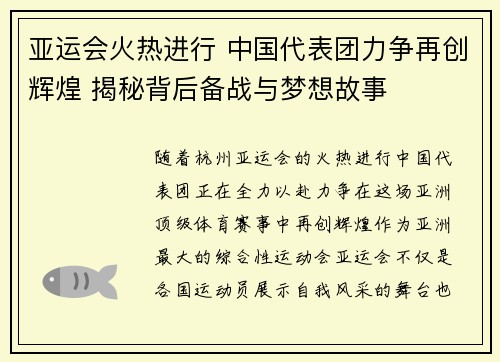 亚运会火热进行 中国代表团力争再创辉煌 揭秘背后备战与梦想故事

随着杭州亚运会的火热进行中国代表团正在全力以赴力争在这场亚洲顶级体育赛事中再创辉煌作为亚洲最大的综合性运动会亚运会不仅是各国运动员展示自我风采的舞台也